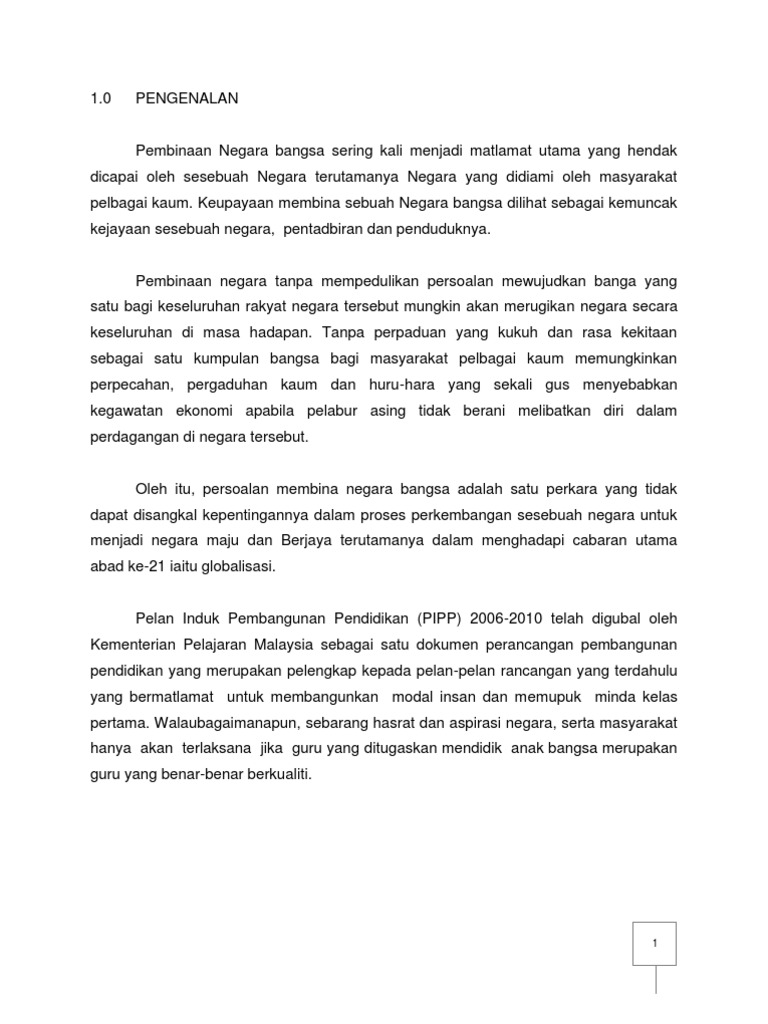 1.0 PENGENALAN

Pembinaan Negara bangsa sering kali menjadi matlamat utama yang hendak dicapai oleh sesebuah Negara terutamanya Negara yang didiami oleh masyarakat pelbagai kaum. Keupayaan membina sebuah Negara bangsa dilihat sebagai kemuncak kejayaan sesebuah negara, pentadbiran dan penduduknya.

Pembinaan negara tanpa mempedulikan persoalan mewujudkan banga yang satu bagi keseluruhan rakyat negara tersebut mungkin akan merugikan negara secara keseluruhan di masa hadapan. Tanpa perpaduan yang kukuh dan rasa kekitaan sebagai satu kumpulan bangsa bagi masyarakat pelbagai kaum memungkinkan perpecahan, pergaduhan kaum dan huru-hara yang sekali gus menyebabkan kegawatan ekonomi apabila pelabur asing tidak berani melibatkan diri dalam perdagangan di negara tersebut.

Oleh itu, persoalan membina negara bangsa adalah satu perkara yang tidak dapat disangkal kepentingannya dalam proses perkembangan sesebuah negara untuk menjadi negara maju dan Berjaya terutamanya dalam menghadapi cabaran utama abad ke-21 iaitu globalisasi.

Pelan Induk Pembangunan Pendidikan (PIPP) 2006-2010 telah digubal oleh Kementerian Pelajaran Malaysia sebagai satu dokumen perancangan pembangunan pendidikan yang merupakan pelengkap kepada pelan-pelan rancangan yang terdahulu yang bermatlamat untuk membangunkan modal insan dan memupuk minda kelas pertama. Walaubagaimanapun, sebarang hasrat dan aspirasi negara, serta masyarakat hanya akan terlaksana jika guru yang ditugaskan mendidik anak bangsa merupakan guru yang benar-benar berkualiti.

1